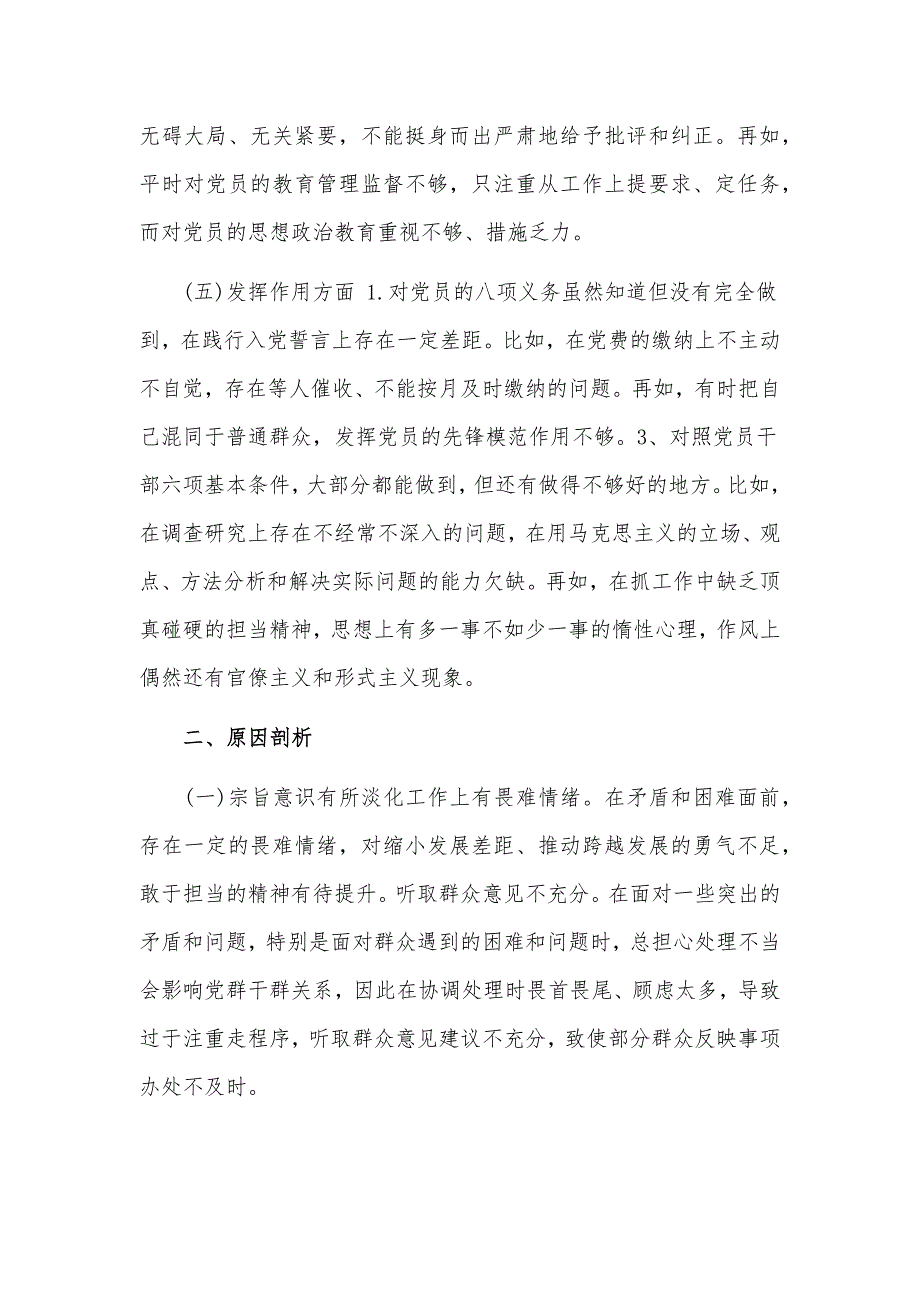 无碍大局、无关紧要，不能挺身而出严肃地给予批评和纠正。再如，平时对党员的教育管理监督不够，只注重从工作上提要求、定任务，而对党员的思想政治教育重视不够、措施乏力。

(五)发挥作用方面 1.对党员的八项义务虽然知道但没有完全做到，在践行入党誓言上存在一定差距。比如，在党费的缴纳上不主动不自觉，存在等人催收、不能按月及时缴纳的问题。再如，有时把自己混同于普通群众，发挥党员的先锋模范作用不够。3、对照党员干部六项基本条件，大部分都能做到，但还有做得不够好的地方。比如，在调查研究上存在不经常不深入的问题，在用马克思主义的立场、观点、方法分析和解决实际问题的能力欠缺。再如，在抓工作中缺乏顶真碰硬的担当精神，思想上有多一事不如少一事的惰性心理，作风上偶然还有官僚主义和形式主义现象。

二、原因剖析

(一)宗旨意识有所淡化工作上有畏难情绪。在矛盾和困难面前，存在一定的畏难情绪，对缩小发展差距、推动跨越发展的勇气不足，敢于担当的精神有待提升。听取群众意见不充分。在面对一些突出的矛盾和问题，特别是面对群众遇到的困难和问题时，总担心处理不当会影响党群干群关系，因此在协调处理时畏首畏尾、顾虑太多，导致过于注重走程序，听取群众意见建议不充分，致使部分群众反映事项办处不及时。